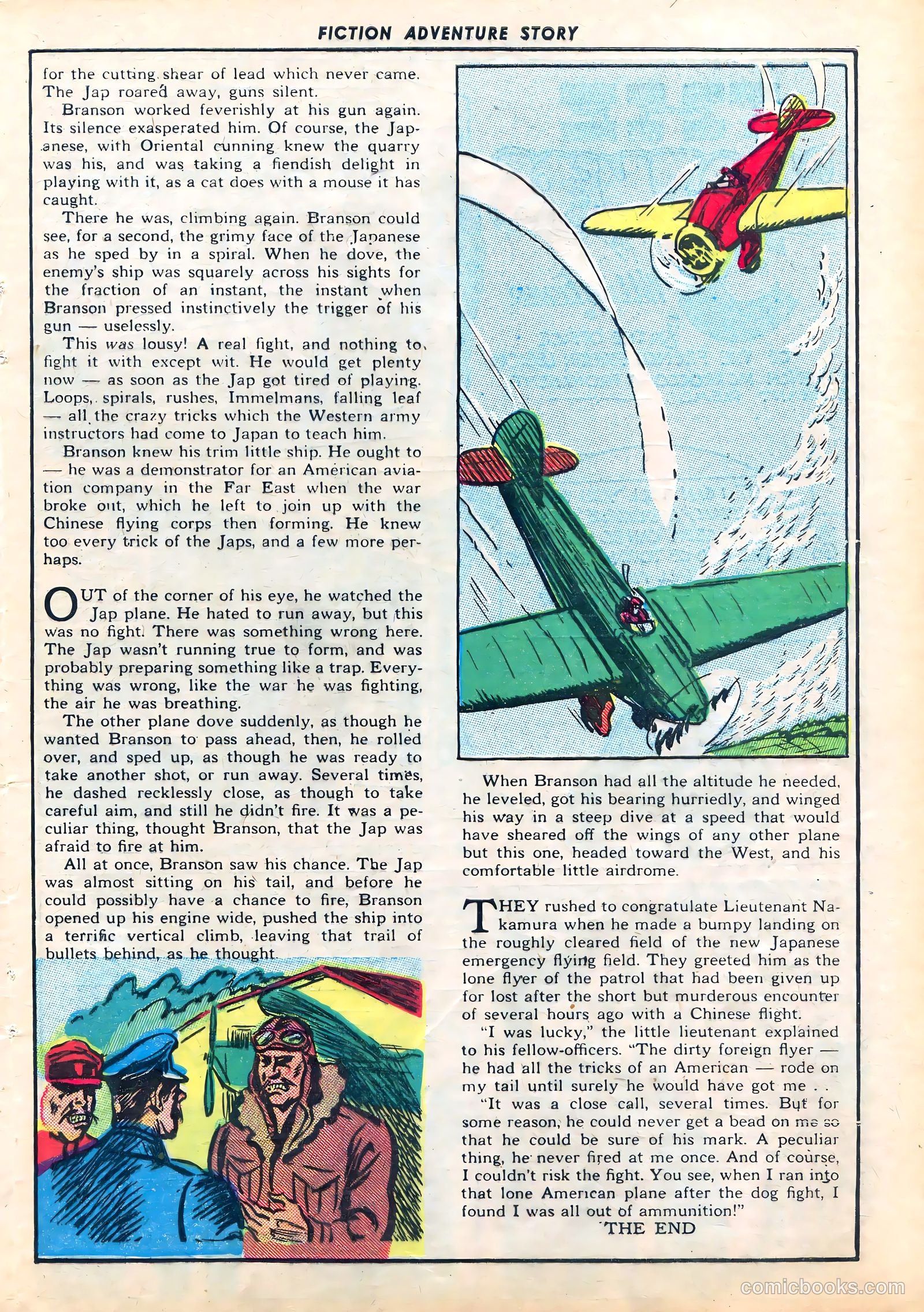 FICTION ADVENTURE STORY

for the cutting shear of lead which never came. The Jap roared away, guns silent.

Branson worked feverishly at his gun again. Its silence exasperated him. Of course, the Japanese, with Oriental cunning knew the quarry was his, and was taking a fiendish delight in playing with it, as a cat does with a mouse it has caught.

There he was, climbing again. Branson could see, for a second, the grimy face of the Japanese as he sped by in a spiral. When he dove, the enemy's ship was squarely across his sights for the fraction of an instant, the instant when Branson pressed instinctively the trigger of his gun — uselessly.

This was lousy! A real fight, and nothing to fight it with except wit. He would get plenty now — as soon as the Jap got tired of playing. Loops, spirals, rushes, Immelmans, falling leaf — all the crazy tricks which the Western army instructors had come to Japan to teach him.

Branson knew his trim little ship. He ought to — he was a demonstrator for an American aviation company in the Far East when the war broke out, which he left to join up with the Chinese flying corps then forming. He knew too every trick of the Japs, and a few more perhaps.

OUT of the corner of his eye, he watched the Jap plane. He hated to run away, but this was no fight. There was something wrong here. The Jap wasn't running true to form, and was probably preparing something like a trap. Everything was wrong, like the war he was fighting, the air he was breathing.

The other plane dove suddenly, as though he wanted Branson to pass ahead, then, he rolled over, and sped up, as though he was ready to take another shot, or run away. Several times, he dashed recklessly close, as though to take careful aim, and still he didn't fire. It was a peculiar thing, thought Branson, that the Jap was afraid to fire at him.

All at once, Branson saw his chance. The Jap was almost sitting on his tail, and before he could possibly have a chance to fire, Branson opened up his engine wide, pushed the ship into a terrific vertical climb, leaving that trail of bullets behind, as he thought.

When Branson had all the altitude he needed, he leveled, got his bearing hurriedly, and winged his way in a steep dive at a speed that would have sheared off the wings of any other plane but this one, headed toward the West, and his comfortable little airdrome.

THEY rushed to congratulate Lieutenant Nakamura when he made a bumpy landing on the roughly cleared field of the new Japanese emergency flying field. They greeted him as the lone flyer of the patrol that had been given up for lost after the short but murderous encounter of several hours ago with a Chinese flight.

"I was lucky," the little lieutenant explained to his fellow-officers. "The dirty foreign flyer — he had all the tricks of an American — rode on my tail until surely he would have got me . .

"It was a close call, several times. But for some reason, he could never get a bead on me so that he could be sure of his mark. A peculiar thing, he never fired at me once. And of course, I couldn't risk the fight. You see, when I ran into that lone American plane after the dog fight, I found I was all out of ammunition!"

THE END

comicbooks.com